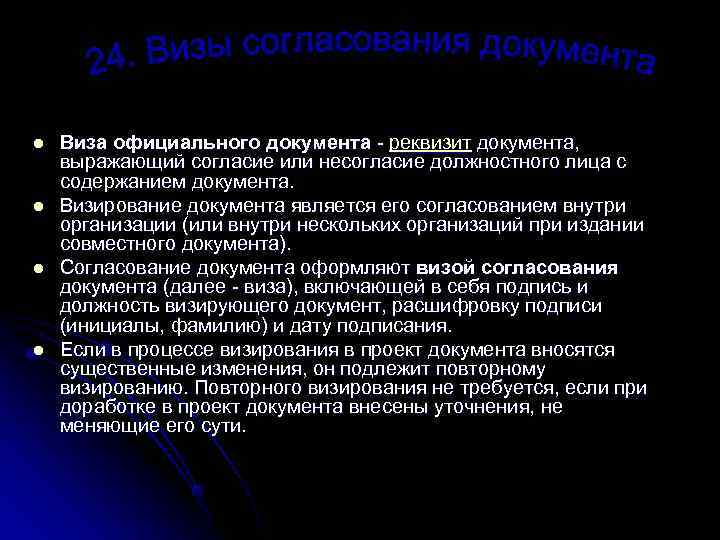 24. Визы согласования документа

• Виза официального документа - реквизит документа, выражающий согласие или несогласие должностного лица с содержанием документа.
• Визирование документа является его согласованием внутри организации (или внутри нескольких организаций при издании совместного документа).
• Согласование документа оформляют визой согласования документа (далее - виза), включающей в себя подпись и должность визирующего документ, расшифровку подписи (инициалы, фамилию) и дату подписания.
• Если в процессе визирования в проект документа вносятся существенные изменения, он подлежит повторному визированию. Повторного визирования не требуется, если при доработке в проект документа внесены уточнения, не меняющие его сути.